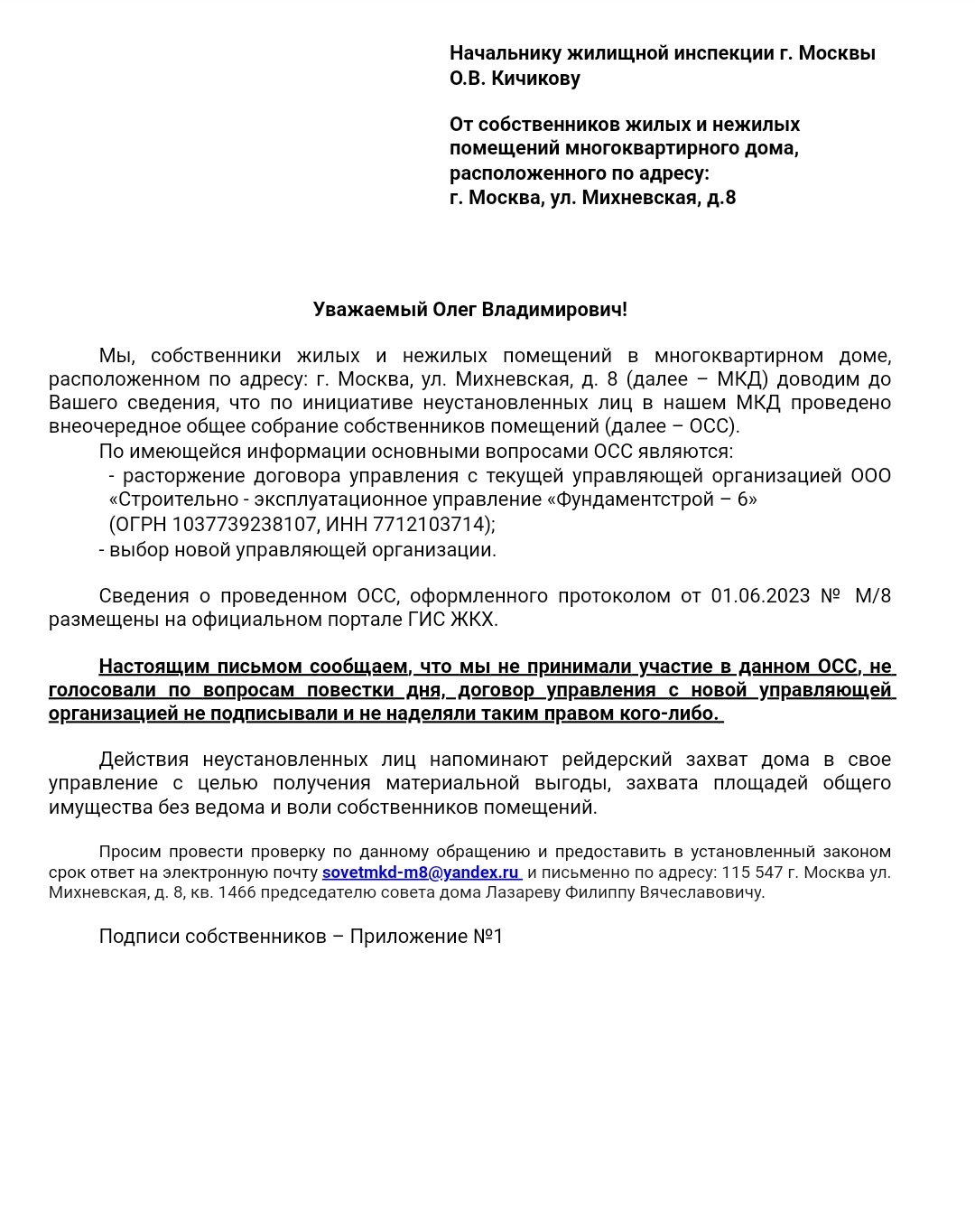 Начальнику жилищной инспекции г. Москвы
О.В. Кичикову

От собственников жилых и нежилых помещений многоквартирного дома, расположенного по адресу:
г. Москва, ул. Михневская, д.8

Уважаемый Олег Владимирович!

Мы, собственники жилых и нежилых помещений в многоквартирном доме, расположенном по адресу: г. Москва, ул. Михневская, д. 8 (далее – МКД) доводим до Вашего сведения, что по инициативе неустановленных лиц в нашем МКД проведено внеочередное общее собрание собственников помещений (далее – ОСС).

По имеющейся информации основными вопросами ОСС являются:
- расторжение договора управления с текущей управляющей организацией ООО «Строительно - эксплуатационное управление «Фундаментстрой – 6» (ОГРН 1037739238107, ИНН 7712103714);
- выбор новой управляющей организации.

Сведения о проведенном ОСС, оформленного протоколом от 01.06.2023 № М/8 размещены на официальном портале ГИС ЖКХ.

Настоящим письмом сообщаем, что мы не принимали участие в данном ОСС, не голосовали по вопросам повестки дня, договор управления с новой управляющей организацией не подписывали и не наделяли таким правом кого-либо.

Действия неустановленных лиц напоминают рейдерский захват дома в свое управление с целью получения материальной выгоды, захвата площадей общего имущества без ведома и воли собственников помещений.

Просим провести проверку по данному обращению и предоставить в установленный законом срок ответ на электронную почту sovetmkd-m8@yandex.ru и письменно по адресу: 115 547 г. Москва ул. Михневская, д. 8, кв. 1466 председателю совета дома Лазареву Филиппу Вячеславовичу.

Подписи собственников – Приложение №1